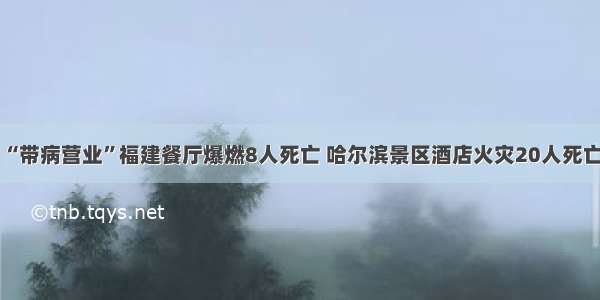 “带病营业”福建餐厅爆燃8人死亡 哈尔滨景区酒店火灾20人死亡

©tnb.tqys.net